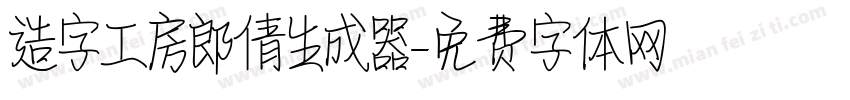 造字工房郎倩生成器-免费字体网

www.mian fei zi ti.com